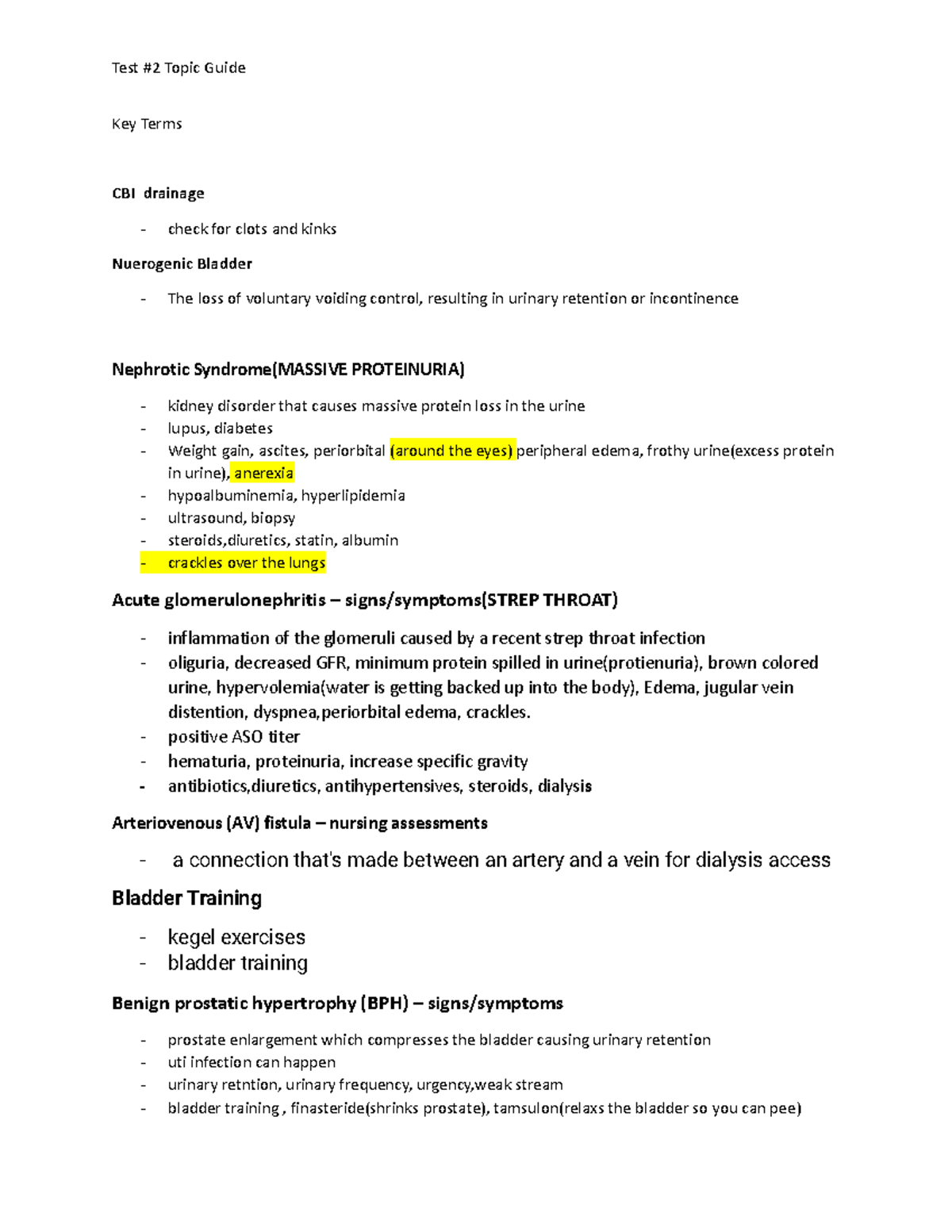 Test #2 Topic Guide

Key Terms

CBI drainage

- check for clots and kinks

Nuerogenic Bladder

- The loss of voluntary voiding control, resulting in urinary retention or incontinence

Nephrotic Syndrome(MASSIVE PROTEINURIA)

- kidney disorder that causes massive protein loss in the urine
- lupus, diabetes
- Weight gain, ascites, periorbital (around the eyes) peripheral edema, frothy urine(excess protein in urine), anerexia
- hypoalbuminemia, hyperlipidemia
- ultrasound, biopsy
- steroids,diuretics, statin, albumin
- crackles over the lungs

Acute glomerulonephritis – signs/symptoms(STREP THROAT)

- inflammation of the glomeruli caused by a recent strep throat infection
- oliguria, decreased GFR, minimum protein spilled in urine(protienuria), brown colored urine, hypervolemia(water is getting backed up into the body), Edema, jugular vein distention, dyspnea,periorbital edema, crackles.
- positive ASO titer
- hematuria, proteinuria, increase specific gravity
- antibiotics,diuretics, antihypertensives, steroids, dialysis

Arteriovenous (AV) fistula – nursing assessments

- a connection that's made between an artery and a vein for dialysis access

Bladder Training

- kegel exercises
- bladder training

Benign prostatic hypertrophy (BPH) – signs/symptoms

- prostate enlargement which compresses the bladder causing urinary retention
- uti infection can happen
- urinary retntion, urinary frequency, urgency,weak stream
- bladder training , finasteride(shrinks prostate), tamsulon(relaxs the bladder so you can pee)